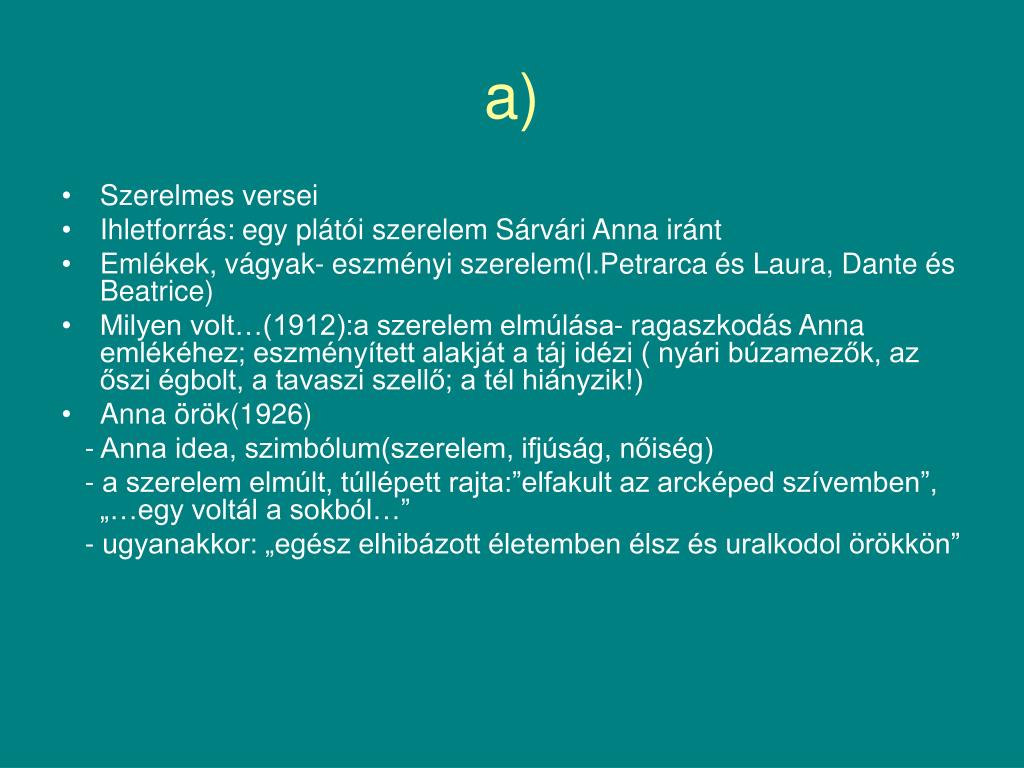 a)

• Szerelmes versei
• Ihletforrás: egy plátói szerelem Sárvári Anna iránt
• Emlékek, vágyak- eszményi szerelem(l.Petrarca és Laura, Dante és Beatrice)
• Milyen volt…(1912):a szerelem elmúlása- ragaszkodás Anna emlékéhez; eszményített alakját a táj idézi ( nyári búzamezők, az őszi égbolt, a tavaszi szellő; a tél hiányzik!)
• Anna örök(1926)
- Anna idea, szimbólum(szerelem, ifjúság, nőiség)
- a szerelem elmúlt, túllépett rajta:”elfakult az arcképed szívemben”, „…egy voltál a sokból…”
- ugyanakkor: „egész elhibázott életemben élsz és uralkodol örökkön”